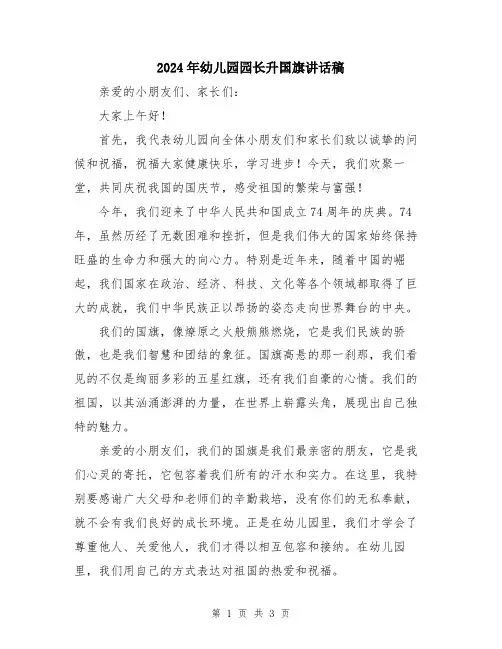 2024年幼儿园园长升国旗讲话稿

亲爱的小朋友们、家长们：

大家上午好！

首先，我代表幼儿园向全体小朋友们和家长们致以诚挚的问候和祝福，祝福大家健康快乐，学习进步！今天，我们欢聚一堂，共同庆祝我国的国庆节，感受祖国的繁荣与富强！

今年，我们迎来了中华人民共和国成立74周年的庆典。74年，虽然历经了无数困难和挫折，但是我们伟大的国家始终保持旺盛的生命力和强大的向心力。特别是近年来，随着中国的崛起，我们国家在政治、经济、科技、文化等各个领域都取得了巨大的成就，我们中华民族正以昂扬的姿态走向世界舞台的中央。

我们的国旗，像燎原之火般熊熊燃烧，它是我们民族的骄傲，也是我们智慧和团结的象征。国旗高悬的那一刹那，我们看见的不仅是绚丽多彩的五星红旗，还有我们自豪的心情。我们的祖国，以其汹涌澎湃的力量，在世界上崭露头角，展现出自己独特的魅力。

亲爱的小朋友们，我们的国旗是我们最亲密的朋友，它是我们心灵的寄托，它包容着我们所有的汗水和实力。在这里，我特别要感谢广大父母和老师们的辛勤栽培，没有你们的无私奉献，就不会有我们良好的成长环境。正是在幼儿园里，我们才学会了尊重他人、关爱他人，我们才得以相互包容和接纳。在幼儿园里，我们用自己的方式表达对祖国的热爱和祝福。

第 1 页 共 3 页